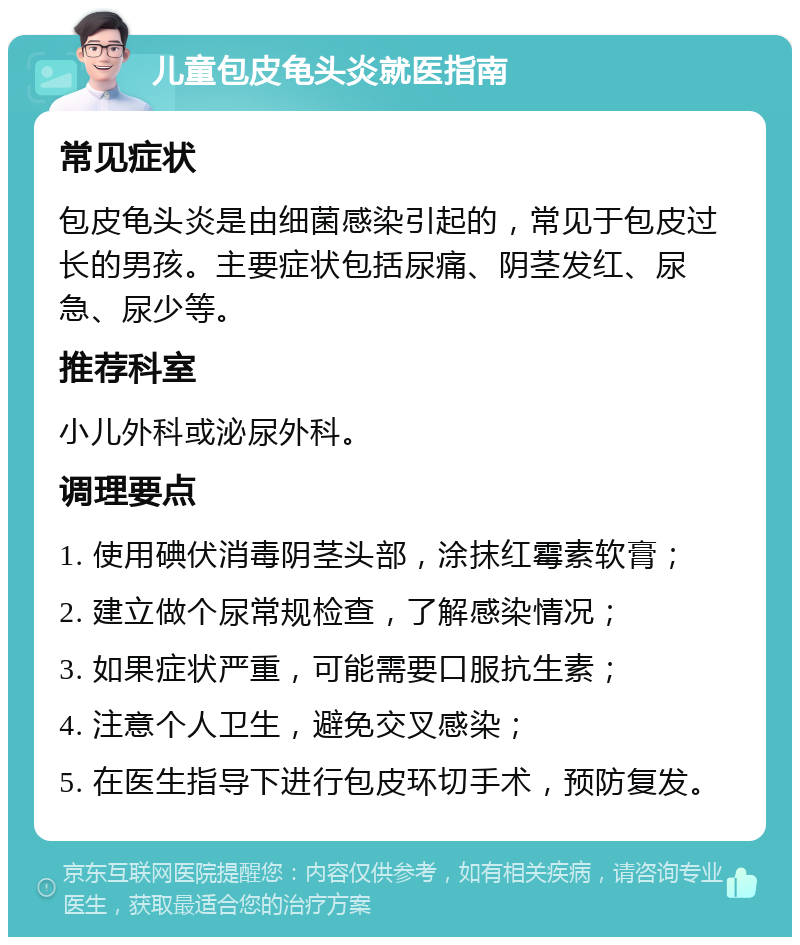 儿童包皮龟头炎就医指南

常见症状

包皮龟头炎是由细菌感染引起的，常见于包皮过长的男孩。主要症状包括尿痛、阴茎发红、尿急、尿少等。

推荐科室

小儿外科或泌尿外科。

调理要点

1. 使用碘伏消毒阴茎头部，涂抹红霉素软膏；

2. 建立做个尿常规检查，了解感染情况；

3. 如果症状严重，可能需要口服抗生素；

4. 注意个人卫生，避免交叉感染；

5. 在医生指导下进行包皮环切手术，预防复发。

京东互联网医院提醒您：内容仅供参考，如有相关疾病，请咨询专业医生，获取最适合您的治疗方案